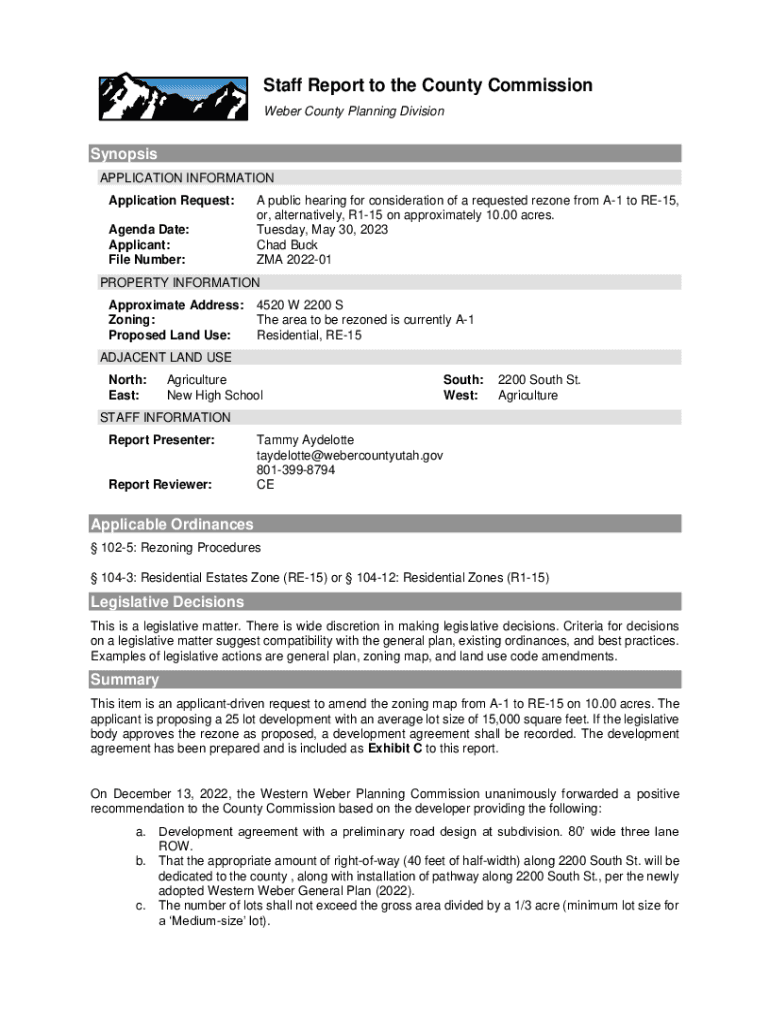 Staff Report to the County Commission

Weber County Planning Division

Synopsis

APPLICATION INFORMATION

Application Request: A public hearing for consideration of a requested rezone from A-1 to RE-15, or, alternatively, R1-15 on approximately 10.00 acres.
Agenda Date: Tuesday, May 30, 2023
Applicant: Chad Buck
File Number: ZMA 2022-01

PROPERTY INFORMATION

Approximate Address: 4520 W 2200 S
Zoning: The area to be rezoned is currently A-1
Proposed Land Use: Residential, RE-15

ADJACENT LAND USE

North: Agriculture
East: New High School
South: 2200 South St.
West: Agriculture

STAFF INFORMATION

Report Presenter: Tammy Aydelotte
taydelotte@webercountyutah.gov
801-399-8794
Report Reviewer: CE

Applicable Ordinances

§ 102-5: Rezoning Procedures

§ 104-3: Residential Estates Zone (RE-15) or § 104-12: Residential Zones (R1-15)

Legislative Decisions

This is a legislative matter. There is wide discretion in making legislative decisions. Criteria for decisions on a legislative matter suggest compatibility with the general plan, existing ordinances, and best practices. Examples of legislative actions are general plan, zoning map, and land use code amendments.

Summary

This item is an applicant-driven request to amend the zoning map from A-1 to RE-15 on 10.00 acres. The applicant is proposing a 25 lot development with an average lot size of 15,000 square feet. If the legislative body approves the rezone as proposed, a development agreement shall be recorded. The development agreement has been prepared and is included as Exhibit C to this report.

On December 13, 2022, the Western Weber Planning Commission unanimously forwarded a positive recommendation to the County Commission based on the developer providing the following:

a. Development agreement with a preliminary road design at subdivision. 80' wide three lane ROW.
b. That the appropriate amount of right-of-way (40 feet of half-width) along 2200 South St. will be dedicated to the county , along with installation of pathway along 2200 South St., per the newly adopted Western Weber General Plan (2022).
c. The number of lots shall not exceed the gross area divided by a 1/3 acre (minimum lot size for a 'Medium-size' lot).